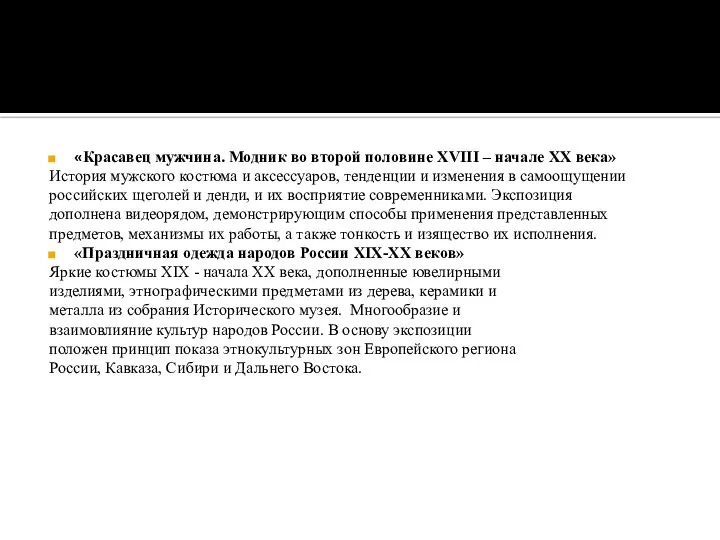 «Красавец мужчина. Модник во второй половине XVIII – начале XX века»
История мужского костюма и аксессуаров, тенденции и изменения в самоощущении российских щеголей и денди, и их восприятие современниками. Экспозиция дополнена видеорядом, демонстрирующим способы применения представленных предметов, механизмы их работы, а также тонкость и изящество их исполнения.

«Праздничная одежда народов России XIX-XX веков»
Яркие костюмы XIX - начала XX века, дополненные ювелирными изделиями, этнографическими предметами из дерева, керамики и металла из собрания Исторического музея. Многообразие и взаимовлияние культур народов России. В основу экспозиции положен принцип показа этнокультурных зон Европейского региона России, Кавказа, Сибири и Дальнего Востока.